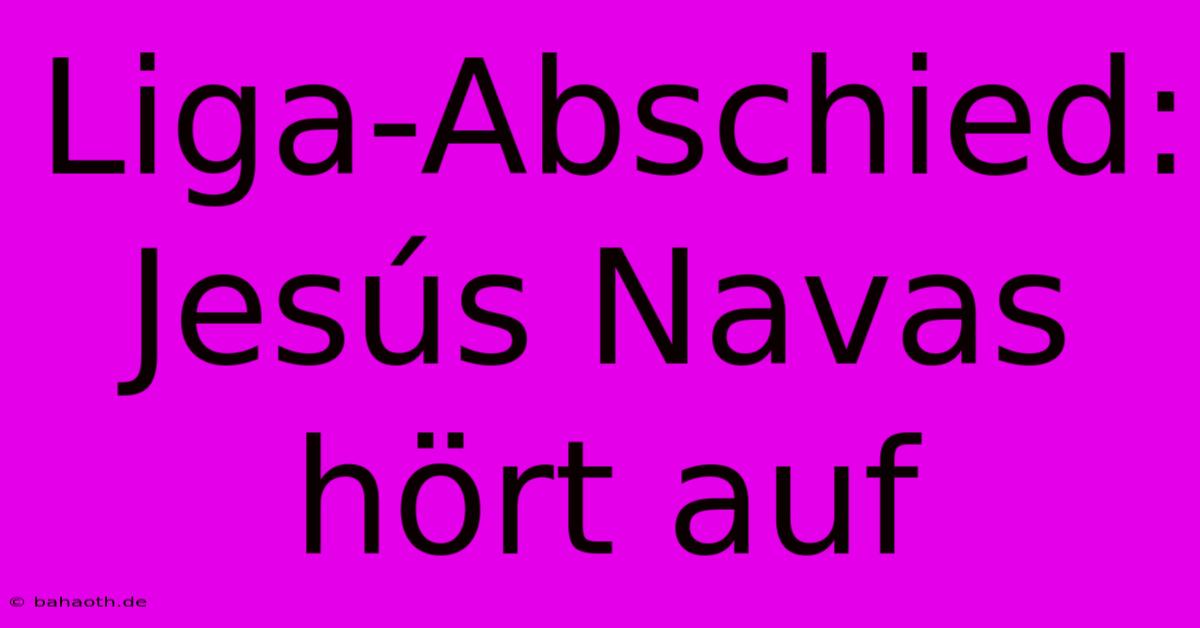 Liga-Abschied: Jesús Navas hört auf

© bahaoth.de